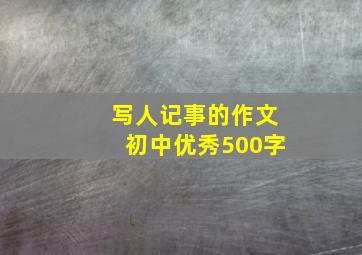 写人记事的作文
初中优秀500字